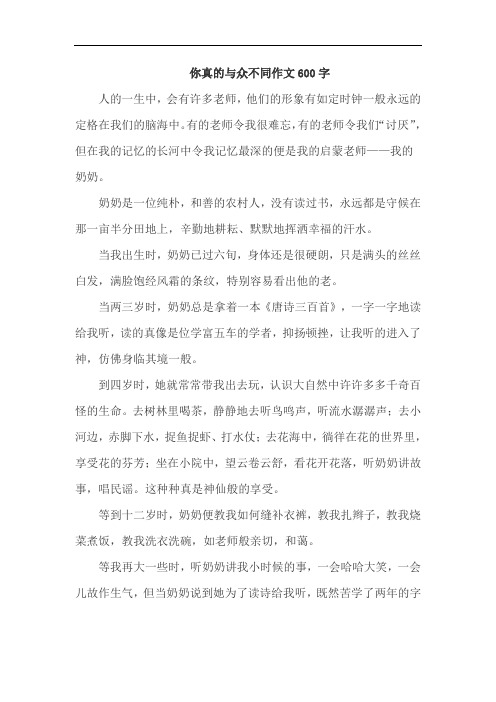 你真的与众不同作文600字

人的一生中，会有许多老师，他们的形象有如定时钟一般永远的定格在我们的脑海中。有的老师令我很难忘，有的老师令我们“讨厌”，但在我的记忆的长河中令我记忆最深的便是我的启蒙老师——我的奶奶。

奶奶是一位纯朴，和善的农村人，没有读过书，永远都是守候在那一亩半分田地上，辛勤地耕耘、默默地挥洒幸福的汗水。

当我出生时，奶奶已过六旬，身体还是很硬朗，只是满头的丝丝白发，满脸饱经风霜的条纹，特别容易看出他的老。

当两三岁时，奶奶总是拿着一本《唐诗三百首》，一字一字地读给我听，读的真像是位学富五车的学者，抑扬顿挫，让我听的进入了神，仿佛身临其境一般。

到四岁时，她就常常带我出去玩，认识大自然中许许多多千奇百怪的生命。去树林里喝茶，静静地去听鸟鸣声，听流水潺潺声；去小河边，赤脚下水，捉鱼捉虾、打水仗；去花海中，徜徉在花的世界里，享受花的芬芳；坐在小院中，望云卷云舒，看花开花落，听奶奶讲故事，唱民谣。这种种真是神仙般的享受。

等到十二岁时，奶奶便教我如何缝补衣裤，教我扎辫子，教我烧菜煮饭，教我洗衣洗碗，如老师般亲切，和蔼。

等我再大一些时，听奶奶讲我小时候的事，一会哈哈大笑，一会儿故作生气，但当奶奶说到她为了读诗给我听，既然苦学了两年的字